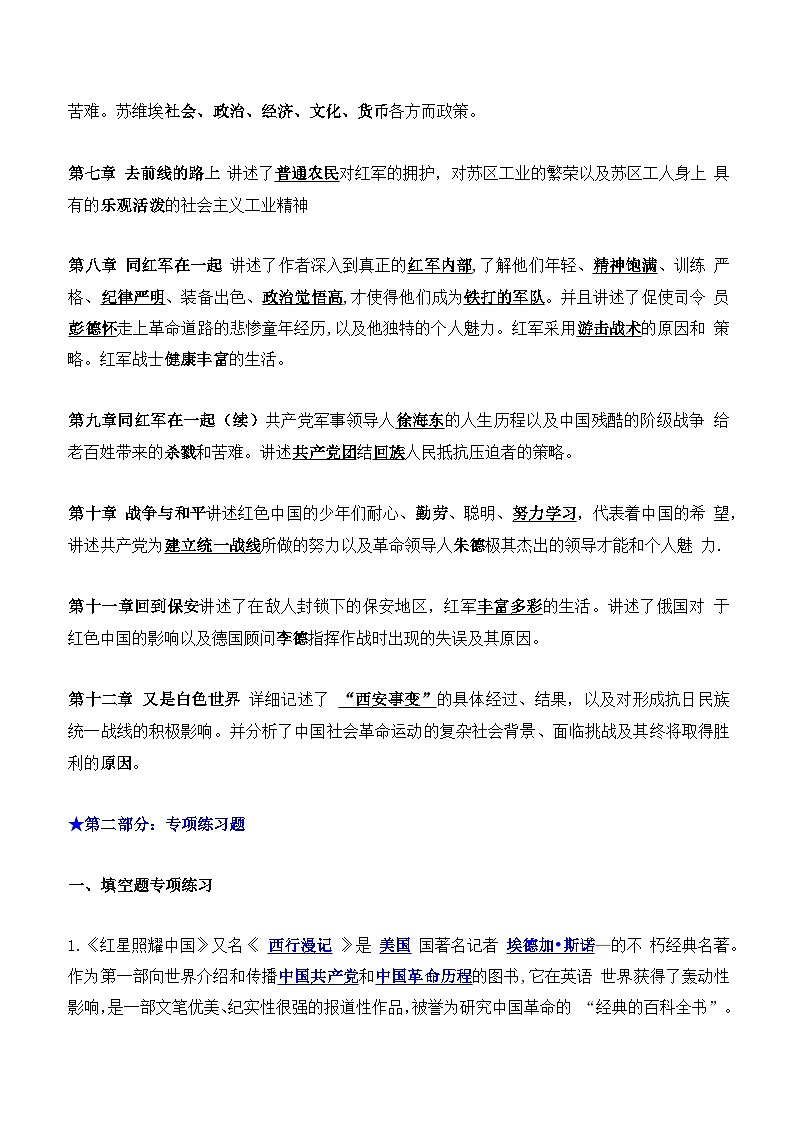 苦难。苏维埃社会、政治、经济、文化、货币各方而政策。

第七章 去前线的路上 讲述了普通农民对红军的拥护，对苏区工业的繁荣以及苏区工人身上 具有的乐观活泼的社会主义工业精神

第八章 同红军在一起 讲述了作者深入到真正的红军内部,了解他们年轻、精神饱满、训练 严格、纪律严明、装备出色、政治觉悟高,才使得他们成为铁打的军队。并且讲述了促使司令 员彭德怀走上革命道路的悲惨童年经历,以及他独特的个人魅力。红军采用游击战术的原因和 策略。红军战士健康丰富的生活。

第九章同红军在一起（续）共产党军事领导人徐海东的人生历程以及中国残酷的阶级战争 给老百姓带来的杀戮和苦难。讲述共产党团结回族人民抵抗压迫者的策略。

第十章 战争与和平讲述红色中国的少年们耐心、勤劳、聪明、努力学习，代表着中国的希 望,讲述共产党为建立统一战线所做的努力以及革命领导人朱德极其杰出的领导才能和个人魅 力.

第十一章回到保安讲述了在敌人封锁下的保安地区，红军丰富多彩的生活。讲述了俄国对 于红色中国的影响以及德国顾问李德指挥作战时出现的失误及其原因。

第十二章 又是白色世界 详细记述了 “西安事变”的具体经过、结果，以及对形成抗日民族统一战线的积极影响。并分析了中国社会革命运动的复杂社会背景、面临挑战及其终将取得胜利的原因。

★第二部分：专项练习题

一、填空题专项练习

1.《红星照耀中国》又名《 西行漫记 》是 美国 国著名记者 埃德加•斯诺一的不 朽经典名著。作为第一部向世界介绍和传播中国共产党和中国革命历程的图书,它在英语 世界获得了轰动性影响,是一部文笔优美､纪实性很强的报道性作品,被誉为研究中国革命的 “经典的百科全书”。